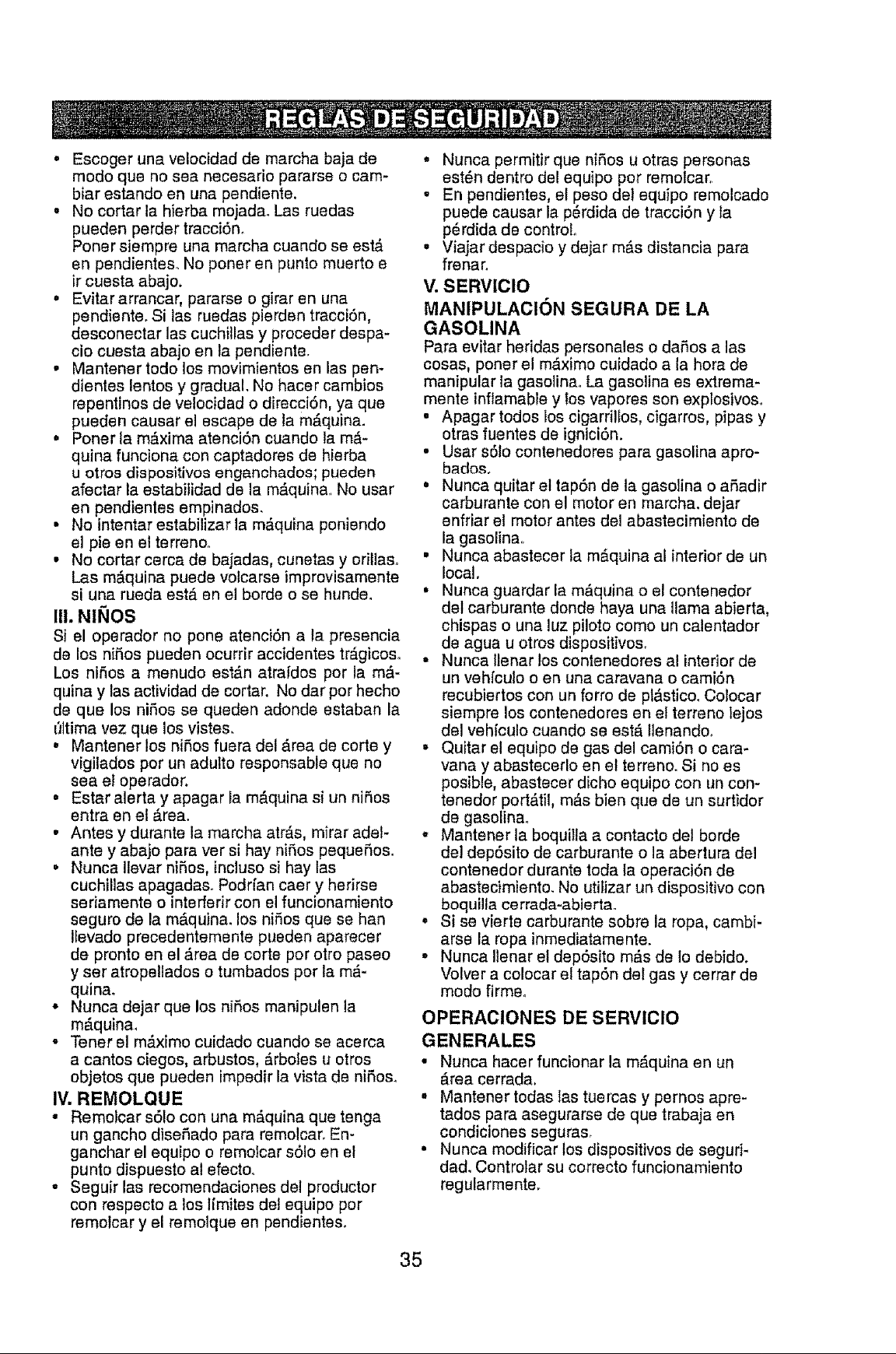 REGLAS DE SEGURIDAD

• Escoger una velocidad de marcha baja de modo que no sea necesario pararse o cambiar estando en una pendiente.
• No cortar la hierba mojada. Las ruedas pueden perder tracción.
Poner siempre una marcha cuando se está en pendientes. No poner en punto muerto e ir cuesta abajo.
• Evitar arrancar, pararse o girar en una pendiente. Si las ruedas pierden tracción, desconectar las cuchillas y proceder despacio cuesta abajo en la pendiente.
• Mantener todo los movimientos en las pendientes lentos y gradual. No hacer cambios repentinos de velocidad o dirección, ya que pueden causar el escape de la máquina.
• Poner la máxima atención cuando la máquina funciona con captadores de hierba u otros dispositivos enganchados; pueden afectar la estabilidad de la máquina. No usar en pendientes empinados.
• No intentar estabilizar la máquina poniendo el pie en el terreno.
• No cortar cerca de bajadas, cunetas y orillas. Las máquina puede volcarse improvisamente si una rueda está en el borde o se hunde.

III. NIÑOS
Si el operador no pone atención a la presencia de los niños pueden ocurrir accidentes trágicos. Los niños a menudo están atraídos por la máquina y las actividad de cortar. No dar por hecho de que los niños se queden adonde estaban la última vez que los vistes.
• Mantener los niños fuera del área de corte y vigilados por un adulto responsable que no sea el operador.
• Estar alerta y apagar la máquina si un niños entra en el área.
• Antes y durante la marcha atrás, mirar adelante y abajo para ver si hay niños pequeños.
• Nunca llevar niños, incluso si hay las cuchillas apagadas. Podrían caer y herirse seriamente o interferir con el funcionamiento seguro de la máquina. los niños que se han llevado precedentemente pueden aparecer de pronto en el área de corte por otro paseo y ser atropellados o tumbados por la máquina.
• Nunca dejar que los niños manipulen la máquina.
• Tener el máximo cuidado cuando se acerca a cantos ciegos, arbustos, árboles u otros objetos que pueden impedir la vista de niños.

IV. REMOLQUE
• Remolcar sólo con una máquina que tenga un gancho diseñado para remolcar. Enganchar el equipo o remolcar sólo en el punto dispuesto al efecto.
• Seguir las recomendaciones del productor con respecto a los límites del equipo por remolcar y el remolque en pendientes.
• Nunca permitir que niños u otras personas estén dentro del equipo por remolcar.
• En pendientes, el peso del equipo remolcado puede causar la pérdida de tracción y la pérdida de control.
• Viajar despacio y dejar más distancia para frenar.

V. SERVICIO
MANIPULACIÓN SEGURA DE LA GASOLINA
Para evitar heridas personales o daños a las cosas, poner el máximo cuidado a la hora de manipular la gasolina. La gasolina es extremamente inflamable y los vapores son explosivos.
• Apagar todos los cigarrillos, cigarros, pipas y otras fuentes de ignición.
• Usar sólo contenedores para gasolina aprobados.
• Nunca quitar el tapón de la gasolina o añadir carburante con el motor en marcha. dejar enfriar el motor antes del abastecimiento de la gasolina.
• Nunca abastecer la máquina al interior de un local.
• Nunca guardar la máquina o el contenedor del carburante donde haya una llama abierta, chispas o una luz piloto como un calentador de agua u otros dispositivos.
• Nunca llenar los contenedores al interior de un vehículo o en una caravana o camión recubiertos con un forro de plástico. Colocar siempre los contenedores en el terreno lejos del vehículo cuando se está llenando.
• Quitar el equipo de gas del camión o caravana y abastecerlo en el terreno. Si no es posible, abastecer dicho equipo con un contenedor portátil, más bien que de un surtidor de gasolina.
• Mantener la boquilla a contacto del borde del depósito de carburante o la abertura del contenedor durante toda la operación de abastecimiento. No utilizar un dispositivo con boquilla cerrada-abierta.
• Si se vierte carburante sobre la ropa, cambiarse la ropa inmediatamente.
• Nunca llenar el depósito más de lo debido. Volver a colocar el tapón del gas y cerrar de modo firme.

OPERACIONES DE SERVICIO GENERALES
• Nunca hacer funcionar la máquina en un área cerrada.
• Mantener todas las tuercas y pernos apretados para asegurarse de que trabaja en condiciones seguras.
• Nunca modificar los dispositivos de seguridad. Controlar su correcto funcionamiento regularmente.

35